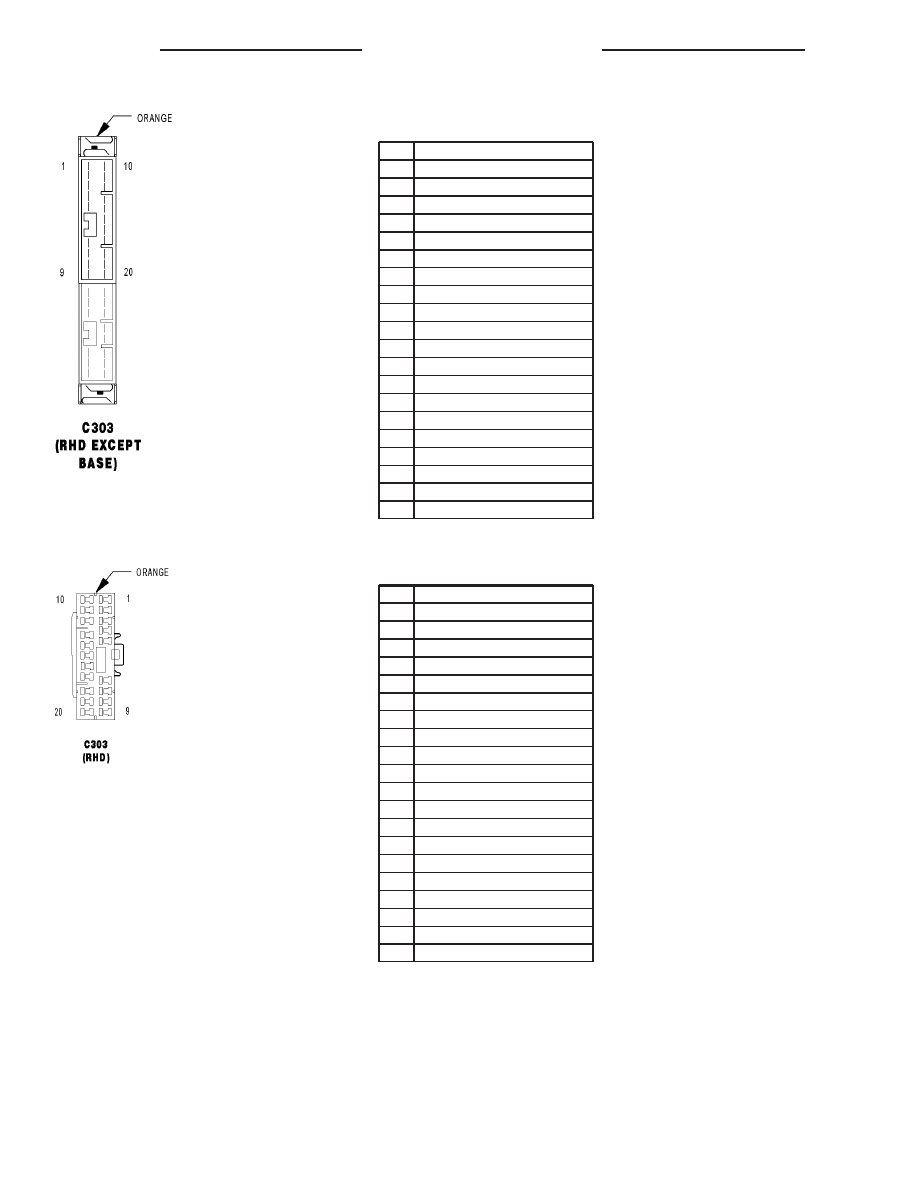 ORANGE

1

10

9

20

C303
(RHD EXCEPT
BASE)

ORANGE

10

1

20

9

C303
(RHD)